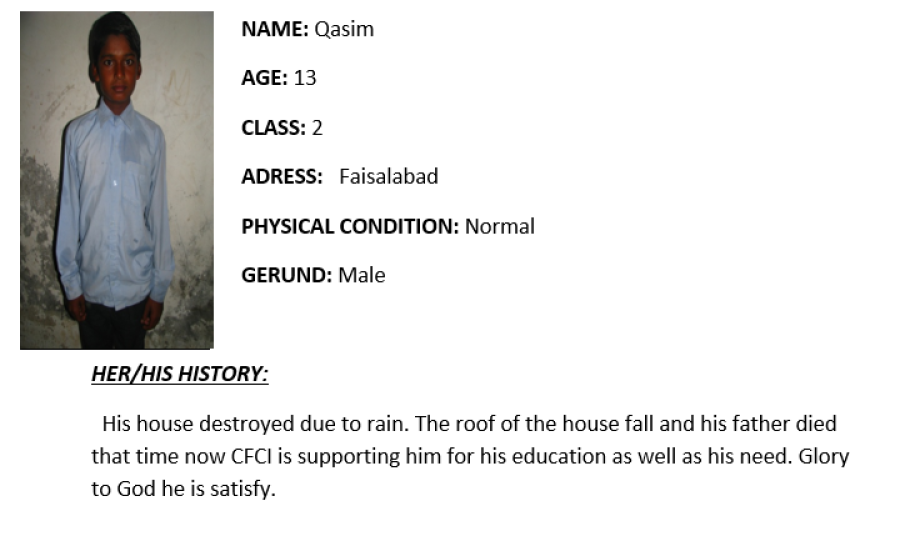 NAME: Qasim

AGE: 13

CLASS: 2

ADRESS: Faisalabad

PHYSICAL CONDITION: Normal

GERUND: Male

HER/HIS HISTORY:

His house destroyed due to rain. The roof of the house fall and his father died that time now CFCI is supporting him for his education as well as his need. Glory to God he is satisfy.